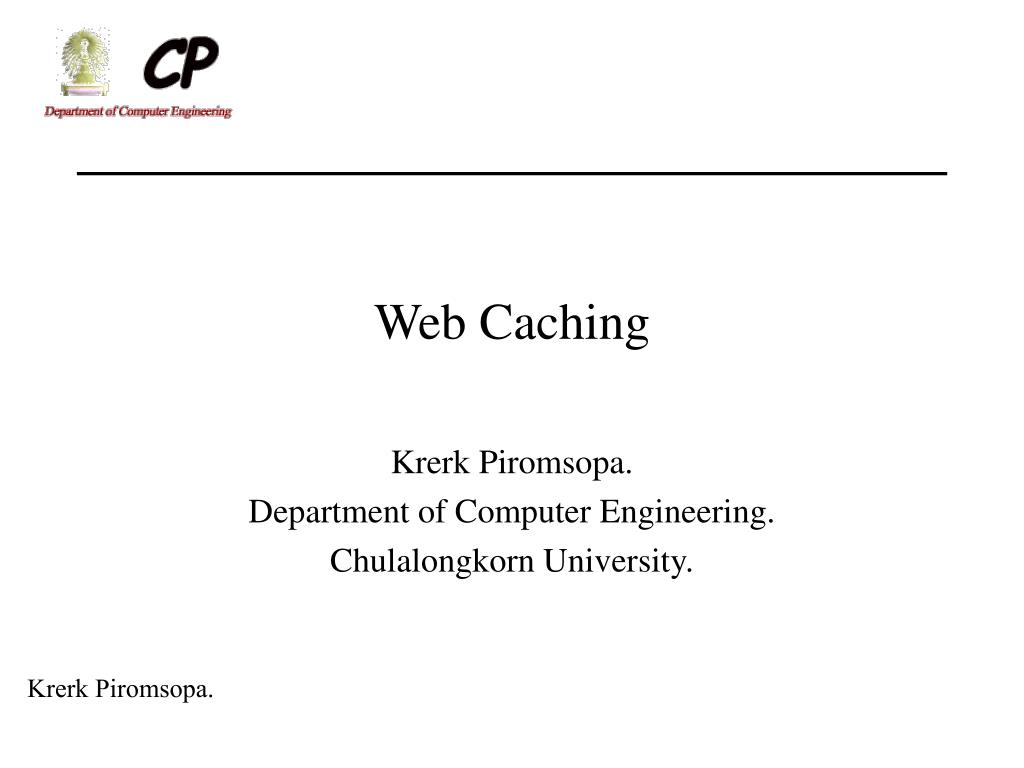 CP
Department of Computer Engineering

Web Caching

Krerk Piromsopa.
Department of Computer Engineering.
Chulalongkorn University.

Krerk Piromsopa.